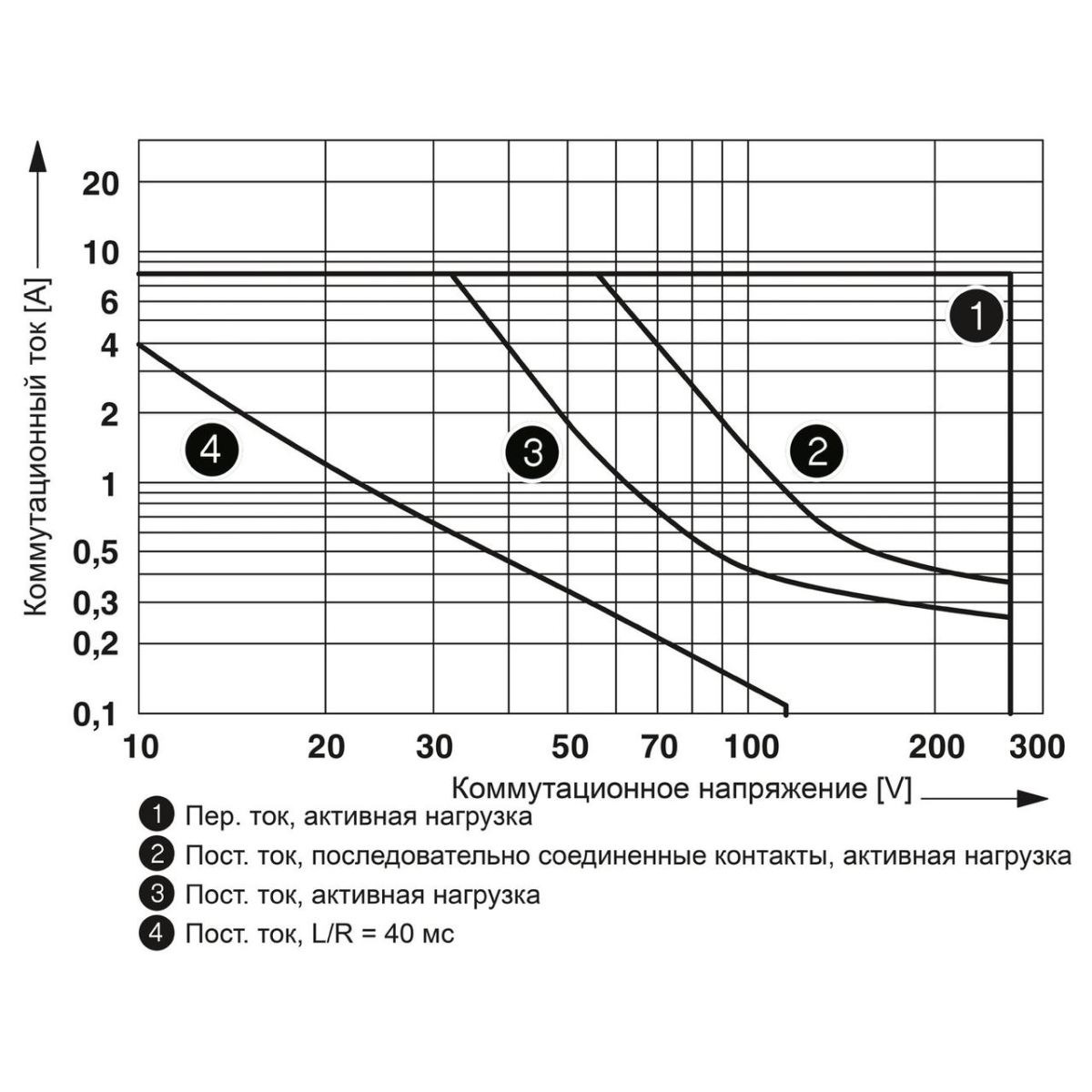 Коммутационный ток [A]

20
10
6
4
2
1
0,5
0,3
0,2
0,1

1
2
3
4

10
20
30
50
70
100
200
300

Коммутационное напряжение [V]

1 Пер. ток, активная нагрузка
2 Пост. ток, последовательно соединенные контакты, активная нагрузка
3 Пост. ток, активная нагрузка
4 Пост. ток, L/R = 40 мс